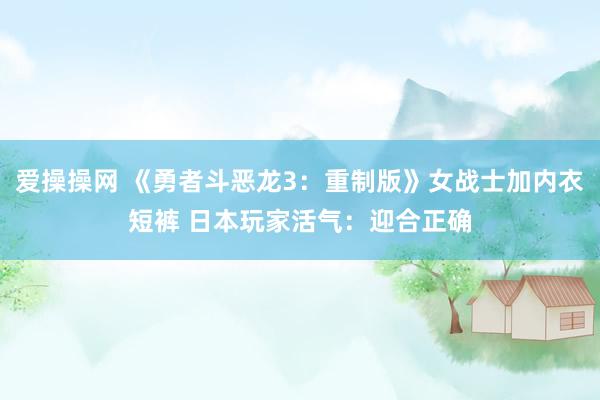 爱操操网 《勇者斗恶龙3：重制版》女战士加内衣短裤 日本玩家活气：迎合正确